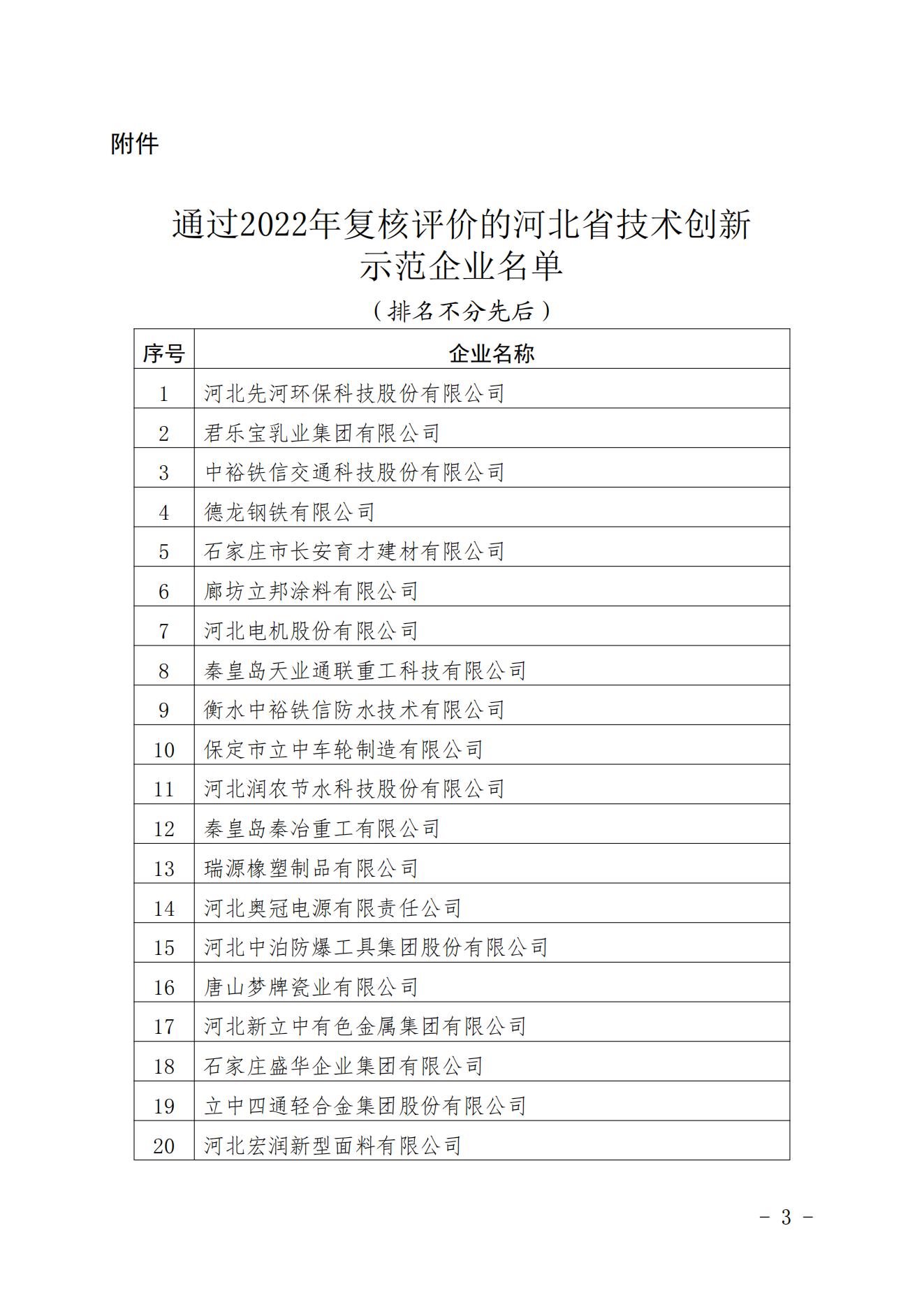 附件

通过2022年复核评价的河北省技术创新示范企业名单

（排名不分先后）

| 序号 | 企业名称 |
|---|---|
| 1 | 河北先河环保科技股份有限公司 |
| 2 | 君乐宝乳业集团有限公司 |
| 3 | 中裕铁信交通科技股份有限公司 |
| 4 | 德龙钢铁有限公司 |
| 5 | 石家庄市长安育才建材有限公司 |
| 6 | 廊坊立邦涂料有限公司 |
| 7 | 河北电机股份有限公司 |
| 8 | 秦皇岛天业通联重工科技有限公司 |
| 9 | 衡水中裕铁信防水技术有限公司 |
| 10 | 保定市立中车轮制造有限公司 |
| 11 | 河北润农节水科技股份有限公司 |
| 12 | 秦皇岛秦冶重工有限公司 |
| 13 | 瑞源橡塑制品有限公司 |
| 14 | 河北奥冠电源有限责任公司 |
| 15 | 河北中泊防爆工具集团股份有限公司 |
| 16 | 唐山梦牌瓷业有限公司 |
| 17 | 河北新立中有色金属集团有限公司 |
| 18 | 石家庄盛华企业集团有限公司 |
| 19 | 立中四通轻合金集团股份有限公司 |
| 20 | 河北宏润新型面料有限公司 |

－ 3 －